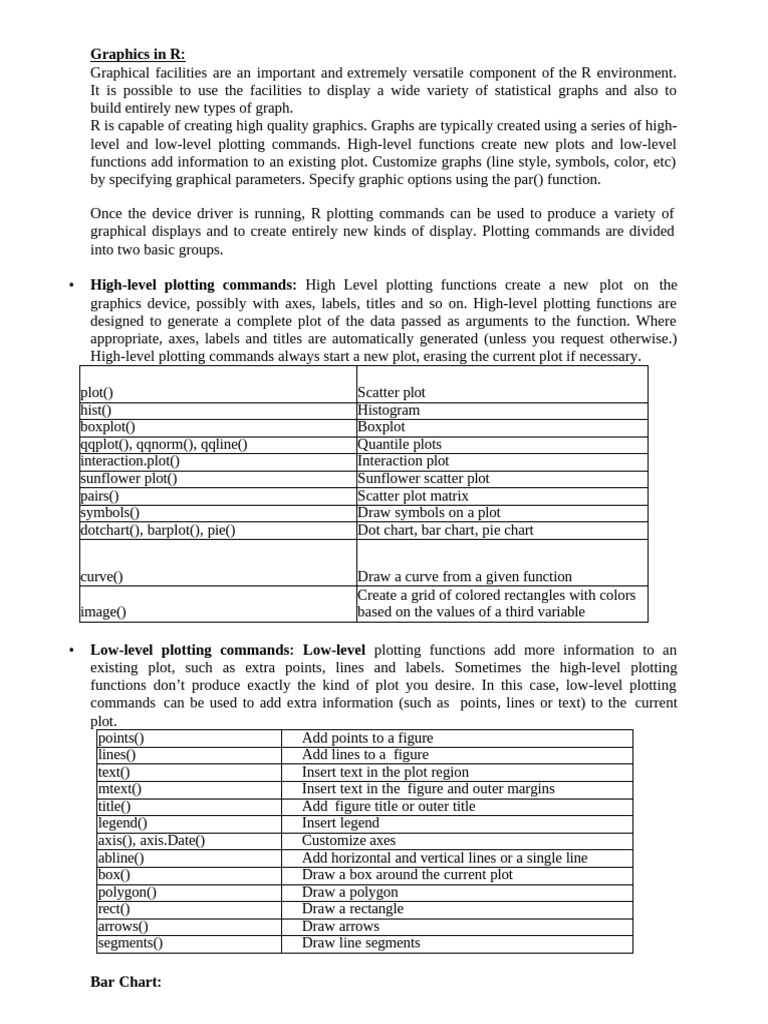 **Graphics in R:**
Graphical facilities are an important and extremely versatile component of the R environment. It is possible to use the facilities to display a wide variety of statistical graphs and also to build entirely new types of graph.
R is capable of creating high quality graphics. Graphs are typically created using a series of high-level and low-level plotting commands. High-level functions create new plots and low-level functions add information to an existing plot. Customize graphs (line style, symbols, color, etc) by specifying graphical parameters. Specify graphic options using the par() function.

Once the device driver is running, R plotting commands can be used to produce a variety of graphical displays and to create entirely new kinds of display. Plotting commands are divided into two basic groups.

• **High-level plotting commands:** High Level plotting functions create a new plot on the graphics device, possibly with axes, labels, titles and so on. High-level plotting functions are designed to generate a complete plot of the data passed as arguments to the function. Where appropriate, axes, labels and titles are automatically generated (unless you request otherwise.) High-level plotting commands always start a new plot, erasing the current plot if necessary.

| | |
|---|---|
| plot() | Scatter plot |
| hist() | Histogram |
| boxplot() | Boxplot |
| qqplot(), qqnorm(), qqline() | Quantile plots |
| interaction.plot() | Interaction plot |
| sunflower plot() | Sunflower scatter plot |
| pairs() | Scatter plot matrix |
| symbols() | Draw symbols on a plot |
| dotchart(), barplot(), pie() | Dot chart, bar chart, pie chart |
| curve() | Draw a curve from a given function |
| image() | Create a grid of colored rectangles with colors based on the values of a third variable |

• **Low-level plotting commands: Low-level** plotting functions add more information to an existing plot, such as extra points, lines and labels. Sometimes the high-level plotting functions don't produce exactly the kind of plot you desire. In this case, low-level plotting commands can be used to add extra information (such as points, lines or text) to the current plot.

| | |
|---|---|
| points() | Add points to a figure |
| lines() | Add lines to a figure |
| text() | Insert text in the plot region |
| mtext() | Insert text in the figure and outer margins |
| title() | Add figure title or outer title |
| legend() | Insert legend |
| axis(), axis.Date() | Customize axes |
| abline() | Add horizontal and vertical lines or a single line |
| box() | Draw a box around the current plot |
| polygon() | Draw a polygon |
| rect() | Draw a rectangle |
| arrows() | Draw arrows |
| segments() | Draw line segments |

**Bar Chart:**